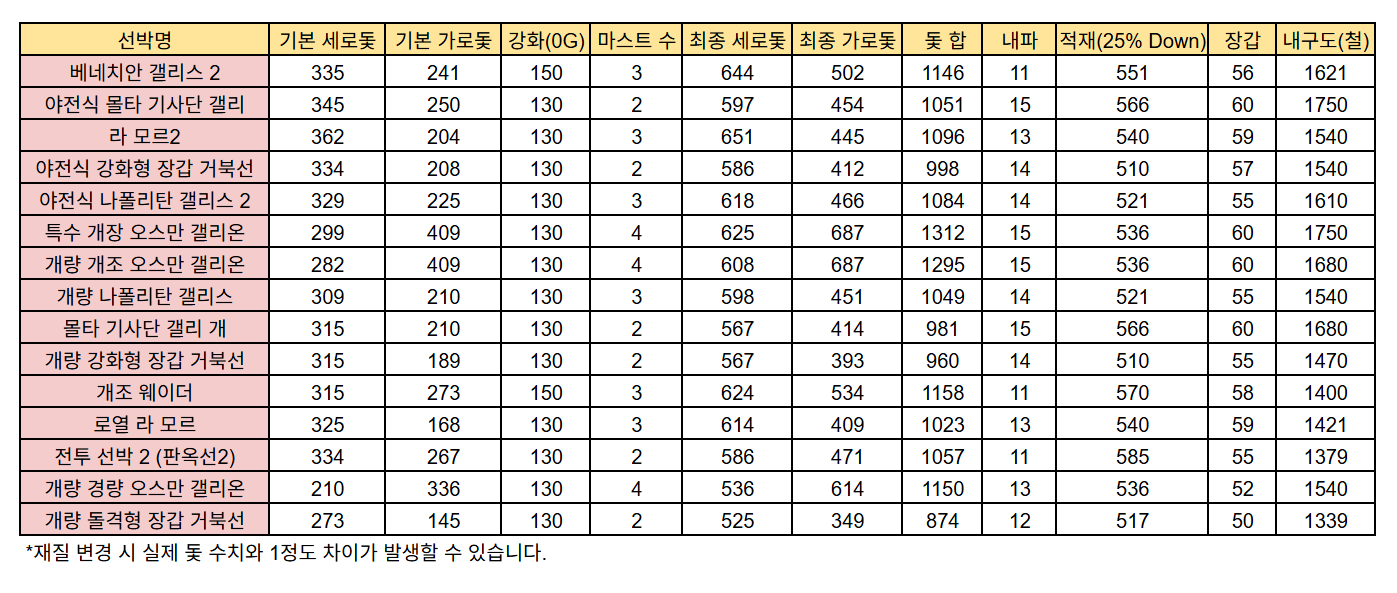 | 선박명 | 기본 세로돛 | 기본 가로돛 | 강화(0G) | 마스트 수 | 최종 세로돛 | 최종 가로돛 | 돛 합 | 내파 | 적재(25% Down) | 장갑 | 내구도(철) |
|---|---|---|---|---|---|---|---|---|---|---|---|
| 베네치안 갤리스 2 | 335 | 241 | 150 | 3 | 644 | 502 | 1146 | 11 | 551 | 56 | 1621 |
| 야전식 몰타 기사단 갤리 | 345 | 250 | 130 | 2 | 597 | 454 | 1051 | 15 | 566 | 60 | 1750 |
| 라 모르2 | 362 | 204 | 130 | 3 | 651 | 445 | 1096 | 13 | 540 | 59 | 1540 |
| 야전식 강화형 장갑 거북선 | 334 | 208 | 130 | 2 | 586 | 412 | 998 | 14 | 510 | 57 | 1540 |
| 야전식 나폴리탄 갤리스 2 | 329 | 225 | 130 | 3 | 618 | 466 | 1084 | 14 | 521 | 55 | 1610 |
| 특수 개장 오스만 갤리온 | 299 | 409 | 130 | 4 | 625 | 687 | 1312 | 15 | 536 | 60 | 1750 |
| 개량 개조 오스만 갤리온 | 282 | 409 | 130 | 4 | 608 | 687 | 1295 | 15 | 536 | 60 | 1680 |
| 개량 나폴리탄 갤리스 | 309 | 210 | 130 | 3 | 598 | 451 | 1049 | 14 | 521 | 55 | 1540 |
| 몰타 기사단 갤리 개 | 315 | 210 | 130 | 2 | 567 | 414 | 981 | 15 | 566 | 60 | 1680 |
| 개량 강화형 장갑 거북선 | 315 | 189 | 130 | 2 | 567 | 393 | 960 | 14 | 510 | 55 | 1470 |
| 개조 웨이더 | 315 | 273 | 150 | 3 | 624 | 534 | 1158 | 11 | 570 | 58 | 1400 |
| 로열 라 모르 | 325 | 168 | 130 | 3 | 614 | 409 | 1023 | 13 | 540 | 59 | 1421 |
| 전투 선박 2 (판옥선2) | 334 | 267 | 130 | 2 | 586 | 471 | 1057 | 11 | 585 | 55 | 1379 |
| 개량 경량 오스만 갤리온 | 210 | 336 | 130 | 4 | 536 | 614 | 1150 | 13 | 536 | 52 | 1540 |
| 개량 돌격형 장갑 거북선 | 273 | 145 | 130 | 2 | 525 | 349 | 874 | 12 | 517 | 50 | 1339 |

*재질 변경 시 실제 돛 수치와 1정도 차이가 발생할 수 있습니다.